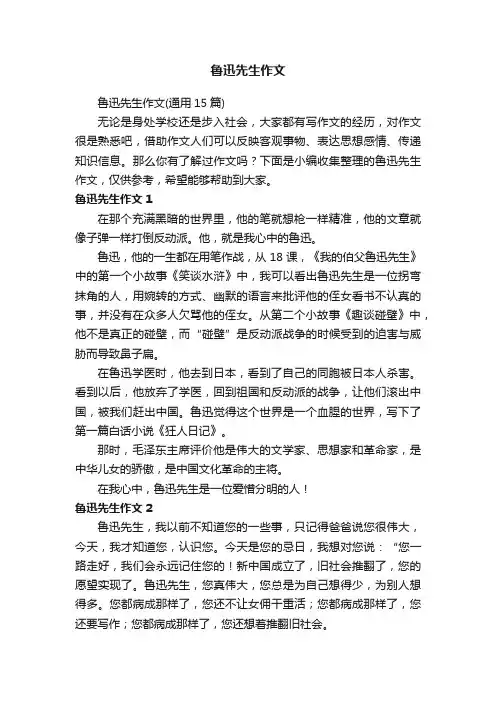 鲁迅先生作文

鲁迅先生作文(通用 15 篇)

无论是身处学校还是步入社会，大家都有写作文的经历，对作文很是熟悉吧，借助作文人们可以反映客观事物、表达思想感情、传递知识信息。那么你有了解过作文吗？下面是小编收集整理的鲁迅先生作文，仅供参考，希望能够帮助到大家。

鲁迅先生作文 1

在那个充满黑暗的世界里，他的笔就想枪一样精准，他的文章就像子弹一样打倒反动派。他，就是我心中的鲁迅。

鲁迅，他的一生都在用笔作战，从 18 课，《我的伯父鲁迅先生》中的第一个小故事《笑谈水浒》中，我可以看出鲁迅先生是一位拐弯抹角的人，用婉转的方式、幽默的语言来批评他的侄女看书不认真的事，并没有在众多人欠骂他的侄女。从第二个小故事《趣谈碰壁》中，他不是真正的碰壁，而“碰壁”是反动派战争的时候受到的迫害与威胁而导致鼻子扁。

在鲁迅学医时，他去到日本，看到了自己的同胞被日本人杀害。看到以后，他放弃了学医，回到祖国和反动派的战争，让他们滚出中国，被我们赶出中国。鲁迅觉得这个世界是一个血腥的世界，写下了第一篇白话小说《狂人日记》。

那时，毛泽东主席评价他是伟大的文学家、思想家和革命家，是中华儿女的骄傲，是中国文化革命的主将。

在我心中，鲁迅先生是一位爱憎分明的人！

鲁迅先生作文 2

鲁迅先生，我以前不知道您的一些事，只记得爸爸说您很伟大，今天，我才知道您，认识您。今天是您的忌日，我想对您说：“您一路走好，我们会永远记住您的！新中国成立了，旧社会推翻了，您的愿望实现了。鲁迅先生，您真伟大，您总是为自己想得少，为别人想得多。您都病成那样了，您还不让女佣干重活；您都病成那样了，您还要写作；您都病成那样了，您还想着推翻旧社会。